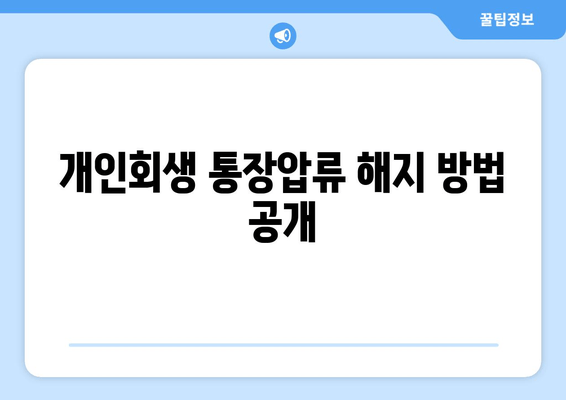 꿀팁정보

개인회생 통장압류 해지 방법 공개